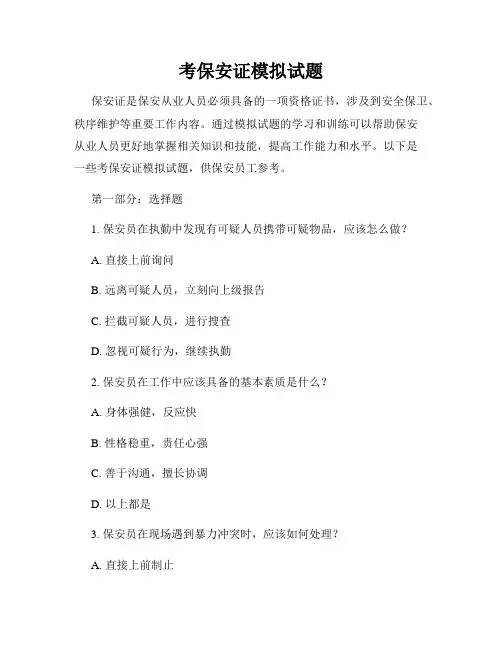 考保安证模拟试题

保安证是保安从业人员必须具备的一项资格证书，涉及到安全保卫、秩序维护等重要工作内容。通过模拟试题的学习和训练可以帮助保安从业人员更好地掌握相关知识和技能，提高工作能力和水平。以下是一些考保安证模拟试题，供保安员工参考。

第一部分：选择题

1. 保安员在执勤中发现有可疑人员携带可疑物品，应该怎么做？

A. 直接上前询问

B. 远离可疑人员，立刻向上级报告

C. 拦截可疑人员，进行搜查

D. 忽视可疑行为，继续执勤

2. 保安员在工作中应该具备的基本素质是什么？

A. 身体强健，反应快

B. 性格稳重，责任心强

C. 善于沟通，擅长协调

D. 以上都是

3. 保安员在现场遇到暴力冲突时，应该如何处理？

A. 直接上前制止